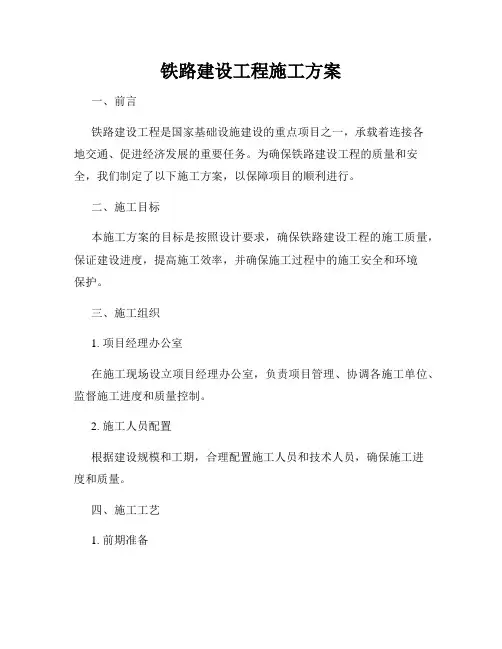 铁路建设工程施工方案

一、前言

铁路建设工程是国家基础设施建设的重点项目之一，承载着连接各地交通、促进经济发展的重要任务。为确保铁路建设工程的质量和安全，我们制定了以下施工方案，以保障项目的顺利进行。

二、施工目标

本施工方案的目标是按照设计要求，确保铁路建设工程的施工质量，保证建设进度，提高施工效率，并确保施工过程中的施工安全和环境保护。

三、施工组织

1. 项目经理办公室

在施工现场设立项目经理办公室，负责项目管理、协调各施工单位、监督施工进度和质量控制。

2. 施工人员配置

根据建设规模和工期，合理配置施工人员和技术人员，确保施工进度和质量。

四、施工工艺

1. 前期准备